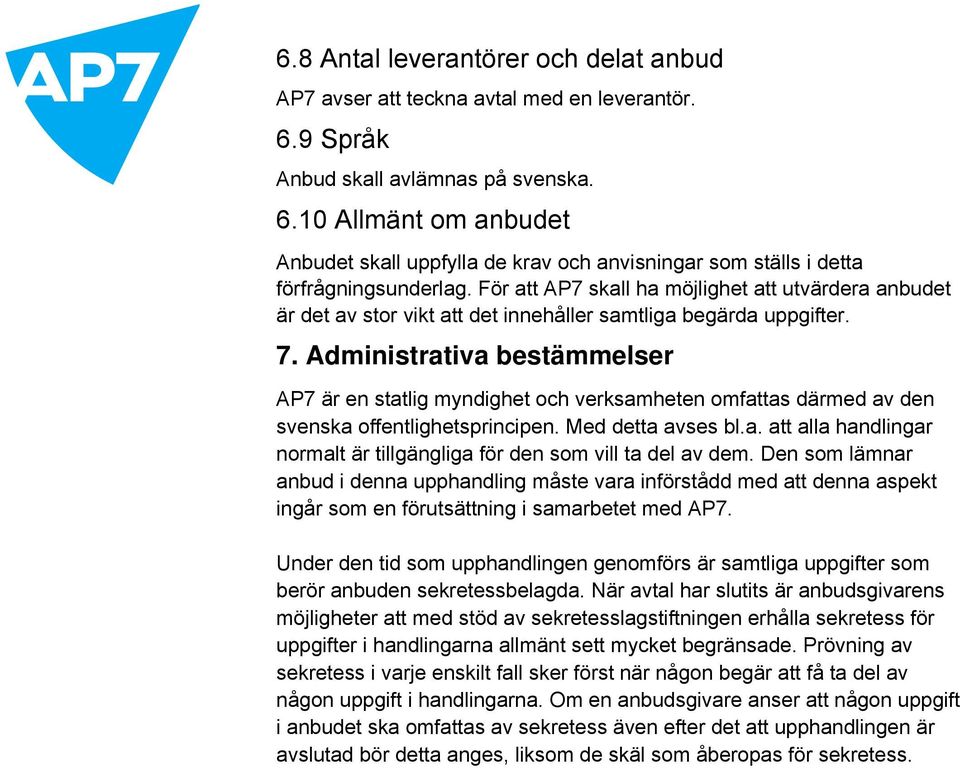 AP7

6.8 Antal leverantörer och delat anbud

AP7 avser att teckna avtal med en leverantör.

6.9 Språk

Anbud skall avlämnas på svenska.

6.10 Allmänt om anbudet

Anbudet skall uppfylla de krav och anvisningar som ställs i detta förfrågningsunderlag. För att AP7 skall ha möjlighet att utvärdera anbudet är det av stor vikt att det innehåller samtliga begärda uppgifter.

7. Administrativa bestämmelser

AP7 är en statlig myndighet och verksamheten omfattas därmed av den svenska offentlighetsprincipen. Med detta avses bl.a. att alla handlingar normalt är tillgängliga för den som vill ta del av dem. Den som lämnar anbud i denna upphandling måste vara införstådd med att denna aspekt ingår som en förutsättning i samarbetet med AP7.

Under den tid som upphandlingen genomförs är samtliga uppgifter som berör anbuden sekretessbelagda. När avtal har slutits är anbudsgivarens möjligheter att med stöd av sekretesslagstiftningen erhålla sekretess för uppgifter i handlingarna allmänt sett mycket begränsade. Prövning av sekretess i varje enskilt fall sker först när någon begär att få ta del av någon uppgift i handlingarna. Om en anbudsgivare anser att någon uppgift i anbudet ska omfattas av sekretess även efter det att upphandlingen är avslutad bör detta anges, liksom de skäl som åberopas för sekretess.